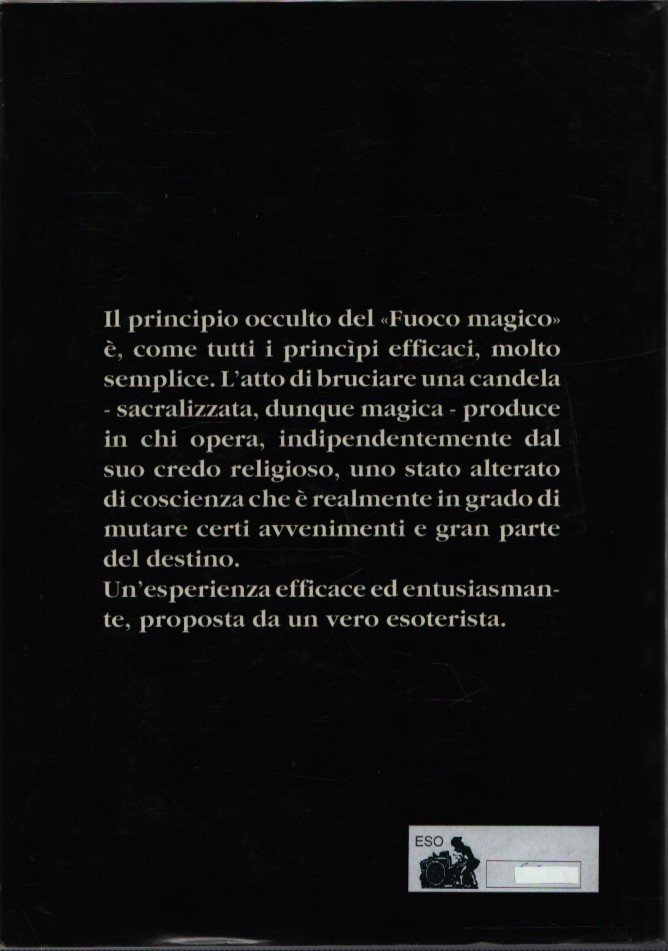 Il principio occulto del «Fuoco magico» è, come tutti i princìpi efficaci, molto semplice. L'atto di bruciare una candela - sacralizzata, dunque magica - produce in chi opera, indipendentemente dal suo credo religioso, uno stato alterato di coscienza che è realmente in grado di mutare certi avvenimenti e gran parte del destino.
Un'esperienza efficace ed entusiasmante, proposta da un vero esoterista.

ESO